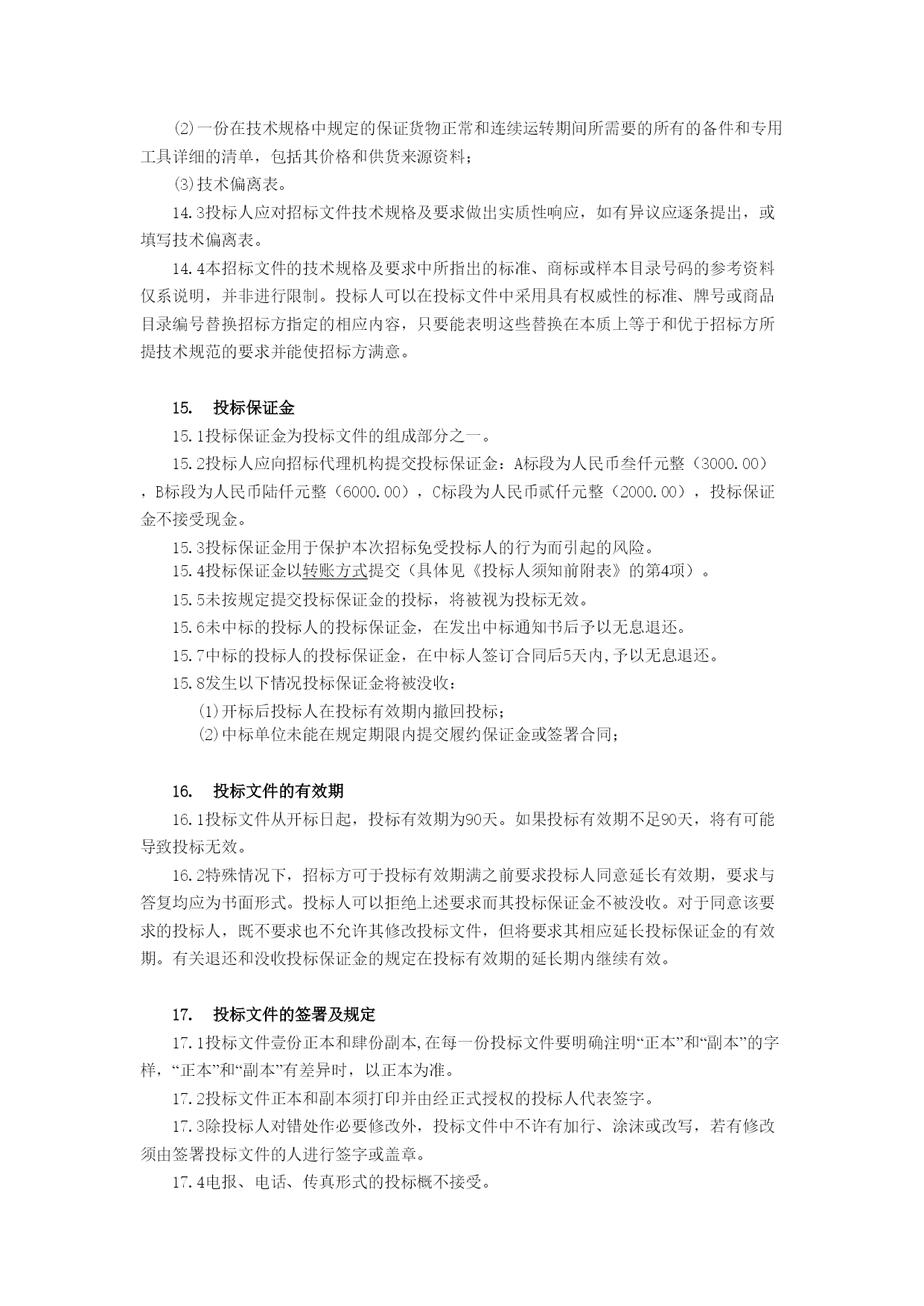 ⑵一份在技术规格中规定的保证货物正常和连续运转期间所需要的所有的备件和专用工具详细的清单，包括其价格和供货来源资料；

⑶技术偏离表。

14.3投标人应对招标文件技术规格及要求做出实质性响应，如有异议应逐条提出，或填写技术偏离表。

14.4本招标文件的技术规格及要求中所指出的标准、商标或样本目录号码的参考资料仅系说明，并非进行限制。投标人可以在投标文件中采用具有权威性的标准、牌号或商品目录编号替换招标方指定的相应内容，只要能表明这些替换在本质上等于和优于招标方所提技术规范的要求并能使招标方满意。

15. 投标保证金

15.1投标保证金为投标文件的组成部分之一。

15.2投标人应向招标代理机构提交投标保证金：A标段为人民币叁仟元整（3000.00），B标段为人民币陆仟元整（6000.00），C标段为人民币贰仟元整（2000.00），投标保证金不接受现金。

15.3投标保证金用于保护本次招标免受投标人的行为而引起的风险。

15.4投标保证金以转账方式提交（具体见《投标人须知前附表》的第4项）。

15.5未按规定提交投标保证金的投标，将被视为投标无效。

15.6未中标的投标人的投标保证金，在发出中标通知书后予以无息退还。

15.7中标的投标人的投标保证金，在中标人签订合同后5天内,予以无息退还。

15.8发生以下情况投标保证金将被没收：

⑴开标后投标人在投标有效期内撤回投标；

⑵中标单位未能在规定期限内提交履约保证金或签署合同；

16. 投标文件的有效期

16.1投标文件从开标日起，投标有效期为90天。如果投标有效期不足90天，将有可能导致投标无效。

16.2特殊情况下，招标方可于投标有效期满之前要求投标人同意延长有效期，要求与答复均应为书面形式。投标人可以拒绝上述要求而其投标保证金不被没收。对于同意该要求的投标人，既不要求也不允许其修改投标文件，但将要求其相应延长投标保证金的有效期。有关退还和没收投标保证金的规定在投标有效期的延长期内继续有效。

17. 投标文件的签署及规定

17.1投标文件壹份正本和肆份副本,在每一份投标文件要明确注明“正本”和“副本”的字样，“正本”和“副本”有差异时，以正本为准。

17.2投标文件正本和副本须打印并由经正式授权的投标人代表签字。

17.3除投标人对错处作必要修改外，投标文件中不许有加行、涂沫或改写，若有修改须由签署投标文件的人进行签字或盖章。

17.4电报、电话、传真形式的投标概不接受。